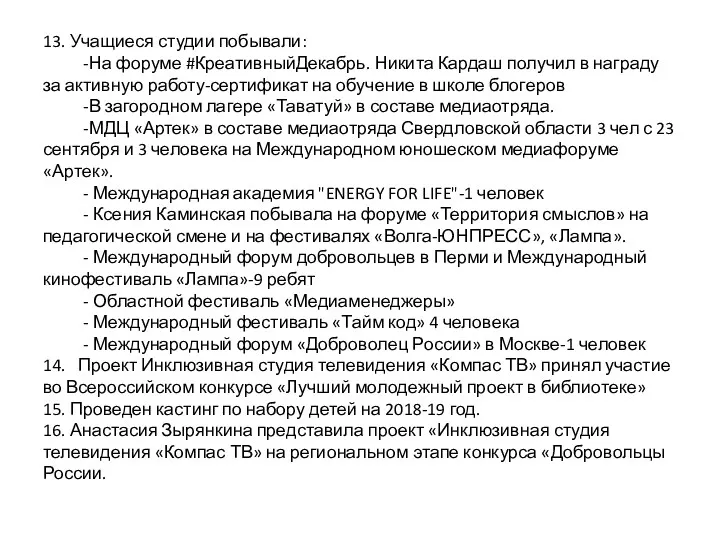 13. Учащиеся студии побывали:
-На форуме #КреативныйДекабрь. Никита Кардаш получил в награду за активную работу-сертификат на обучение в школе блогеров
-В загородном лагере «Таватуй» в составе медиаотряда.
-МДЦ «Артек» в составе медиаотряда Свердловской области 3 чел с 23 сентября и 3 человека на Международном юношеском медиафоруме «Артек».
- Международная академия "ENERGY FOR LIFE"-1 человек
- Ксения Каминская побывала на форуме «Территория смыслов» на педагогической смене и на фестивалях «Волга-ЮНПРЕСС», «Лампа».
- Международный форум добровольцев в Перми и Международный кинофестиваль «Лампа»-9 ребят
- Областной фестиваль «Медиаменеджеры»
- Международный фестиваль «Тайм код» 4 человека
- Международный форум «Доброволец России» в Москве-1 человек
14. Проект Инклюзивная студия телевидения «Компас ТВ» принял участие во Всероссийском конкурсе «Лучший молодежный проект в библиотеке»
15. Проведен кастинг по набору детей на 2018-19 год.
16. Анастасия Зырянкина представила проект «Инклюзивная студия телевидения «Компас ТВ» на региональном этапе конкурса «Добровольцы России.